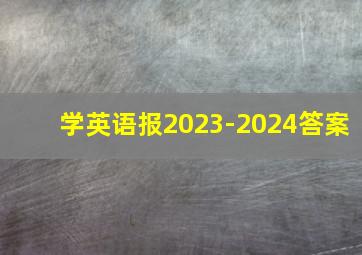 学英语报2023-2024答案